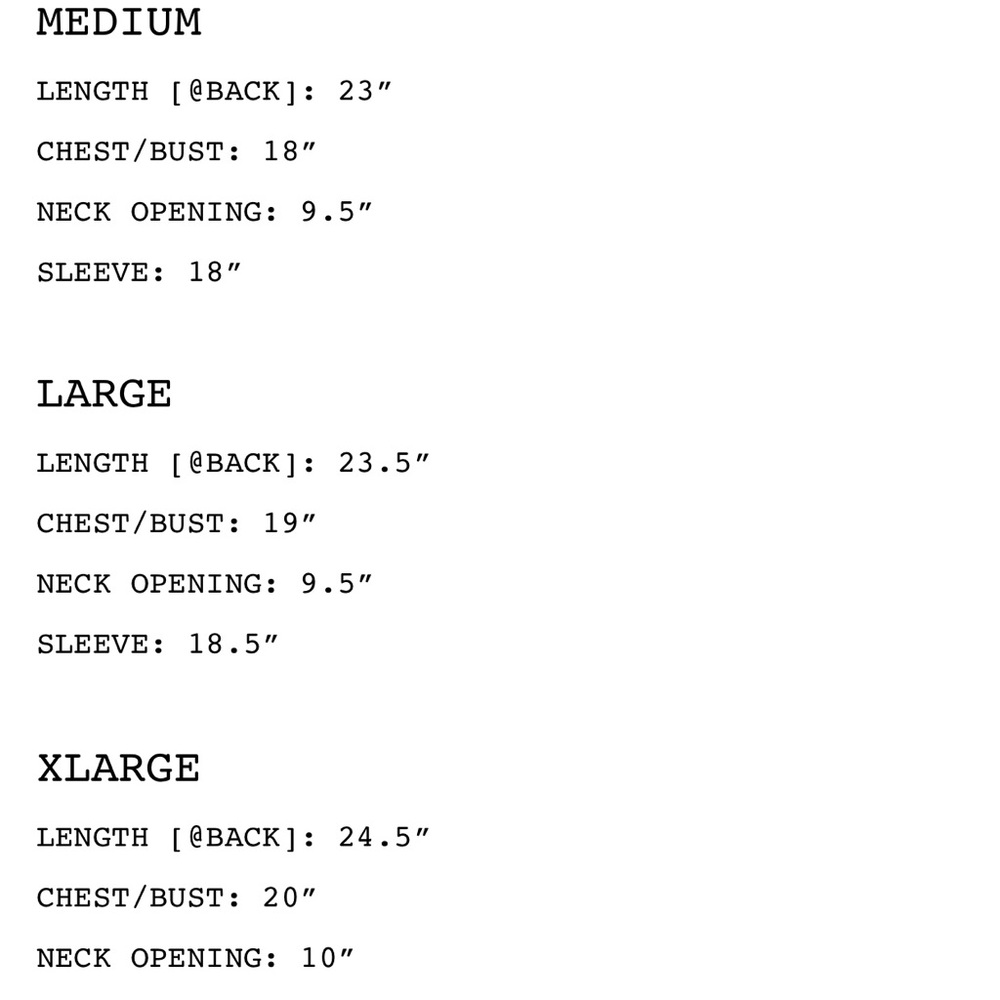 MEDIUM

LENGTH [@BACK]: 23"

CHEST/BUST: 18"

NECK OPENING: 9.5"

SLEEVE: 18"

LARGE

LENGTH [@BACK]: 23.5"

CHEST/BUST: 19"

NECK OPENING: 9.5"

SLEEVE: 18.5"

XLARGE

LENGTH [@BACK]: 24.5"

CHEST/BUST: 20"

NECK OPENING: 10"